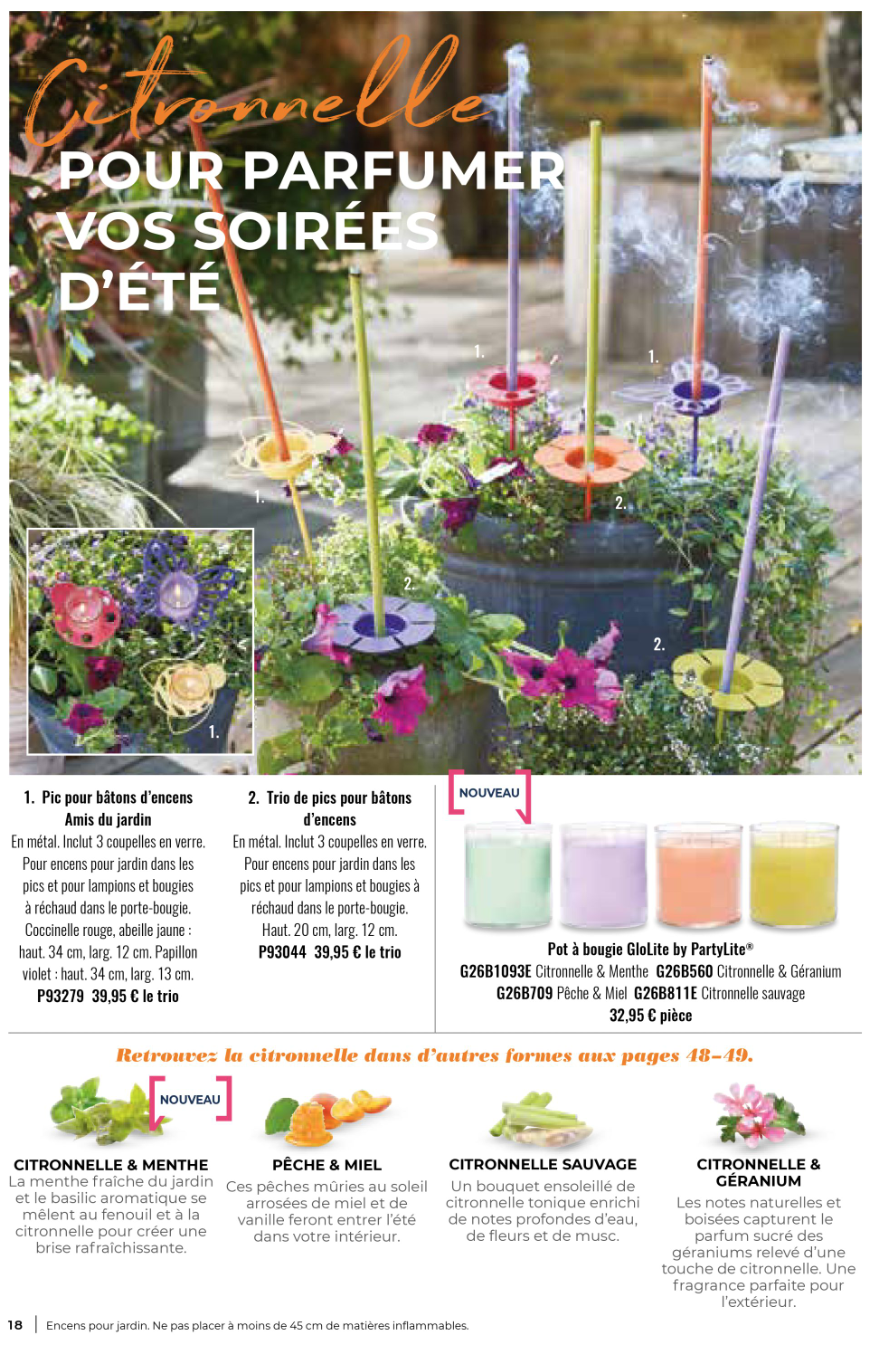 Citronnelle
POUR PARFUMER VOS SOIRÉES D'ÉTÉ

1.
1.
1.
2.
2.
2.
1.

1. Pic pour bâtons d'encens Amis du jardin
En métal. Inclut 3 coupelles en verre. Pour encens pour jardin dans les pics et pour lampions et bougies à réchaud dans le porte-bougie. Coccinelle rouge, abeille jaune : haut. 34 cm, larg. 12 cm. Papillon violet : haut. 34 cm, larg. 13 cm.
P93279 39,95 € le trio

2. Trio de pics pour bâtons d'encens
En métal. Inclut 3 coupelles en verre. Pour encens pour jardin dans les pics et pour lampions et bougies à réchaud dans le porte-bougie. Haut. 20 cm, larg. 12 cm.
P93044 39,95 € le trio

NOUVEAU

Pot à bougie GloLite by PartyLite®
G26B1093E Citronnelle & Menthe G26B560 Citronnelle & Géranium G26B709 Pêche & Miel G26B811E Citronnelle sauvage
32,95 € pièce

Retrouvez la citronnelle dans d'autres formes aux pages 48–49.

NOUVEAU

CITRONNELLE & MENTHE
La menthe fraîche du jardin et le basilic aromatique se mêlent au fenouil et à la citronnelle pour créer une brise rafraîchissante.

PÊCHE & MIEL
Ces pêches mûries au soleil arrosées de miel et de vanille feront entrer l'été dans votre intérieur.

CITRONNELLE SAUVAGE
Un bouquet ensoleillé de citronnelle tonique enrichi de notes profondes d'eau, de fleurs et de musc.

CITRONNELLE & GÉRANIUM
Les notes naturelles et boisées capturent le parfum sucré des géraniums relevé d'une touche de citronnelle. Une fragrance parfaite pour l'extérieur.

18 | Encens pour jardin. Ne pas placer à moins de 45 cm de matières inflammables.